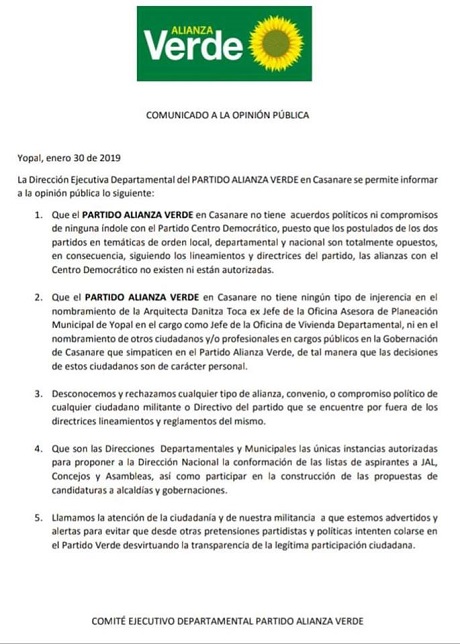 ALIANZA Verde

COMUNICADO A LA OPINIÓN PÚBLICA

Yopal, enero 30 de 2019

La Dirección Ejecutiva Departamental del PARTIDO ALIANZA VERDE en Casanare se permite informar a la opinión pública lo siguiente:

1. Que el PARTIDO ALIANZA VERDE en Casanare no tiene acuerdos políticos ni compromisos de ninguna índole con el Partido Centro Democrático, puesto que los postulados de los dos partidos en temáticas de orden local, departamental y nacional son totalmente opuestos, en consecuencia, siguiendo los lineamientos y directrices del partido, las alianzas con el Centro Democrático no existen ni están autorizadas.

2. Que el PARTIDO ALIANZA VERDE en Casanare no tiene ningún tipo de injerencia en el nombramiento de la Arquitecta Danitza Toca ex Jefe de la Oficina Asesora de Planeación Municipal de Yopal en el cargo como Jefe de la Oficina de Vivienda Departamental, ni en el nombramiento de otros ciudadanos y/o profesionales en cargos públicos en la Gobernación de Casanare que simpaticen en el Partido Alianza Verde, de tal manera que las decisiones de estos ciudadanos son de carácter personal.

3. Desconocemos y rechazamos cualquier tipo de alianza, convenio, o compromiso político de cualquier ciudadano militante o Directivo del partido que se encuentre por fuera de los directrices lineamientos y reglamentos del mismo.

4. Que son las Direcciones Departamentales y Municipales las únicas instancias autorizadas para proponer a la Dirección Nacional la conformación de las listas de aspirantes a JAL, Concejos y Asambleas, así como participar en la construcción de las propuestas de candidaturas a alcaldías y gobernaciones.

5. Llamamos la atención de la ciudadanía y de nuestra militancia a que estemos advertidos y alertas para evitar que desde otras pretensiones partidistas y políticas intenten colarse en el Partido Verde desvirtuando la transparencia de la legítima participación ciudadana.

COMITÉ EJECUTIVO DEPARTAMENTAL PARTIDO ALIANZA VERDE